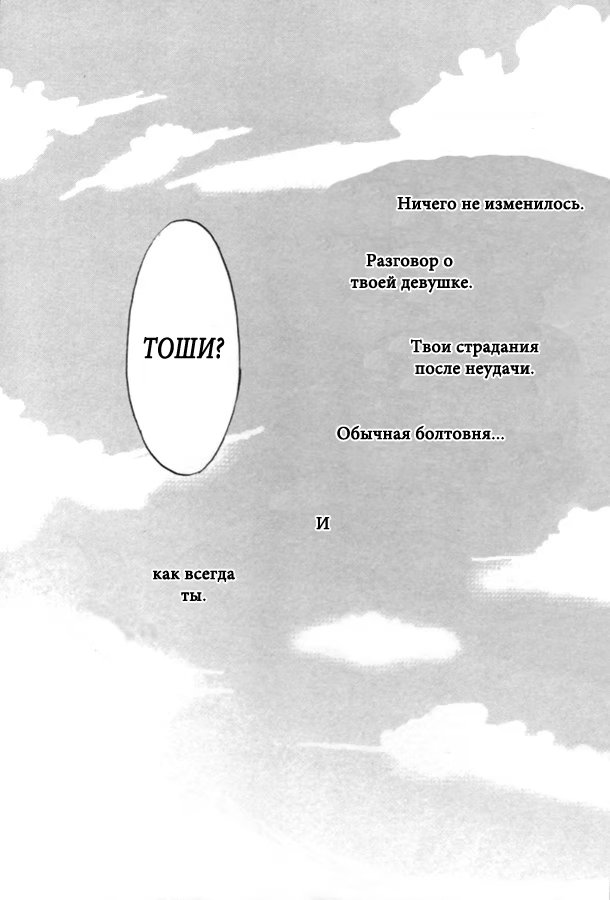 Ничего не изменилось.

Разговор о
твоей девушке.

ТОШИ?

Твои страдания
после неудачи.

Обычная болтовня...

И

как всегда
ты.